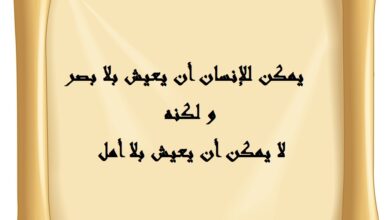 يمكن للإنسان أن يعيش بلا بصر

و لكنه

لا يمكن أن يعيش بلا أمل